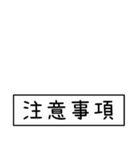 注意事項